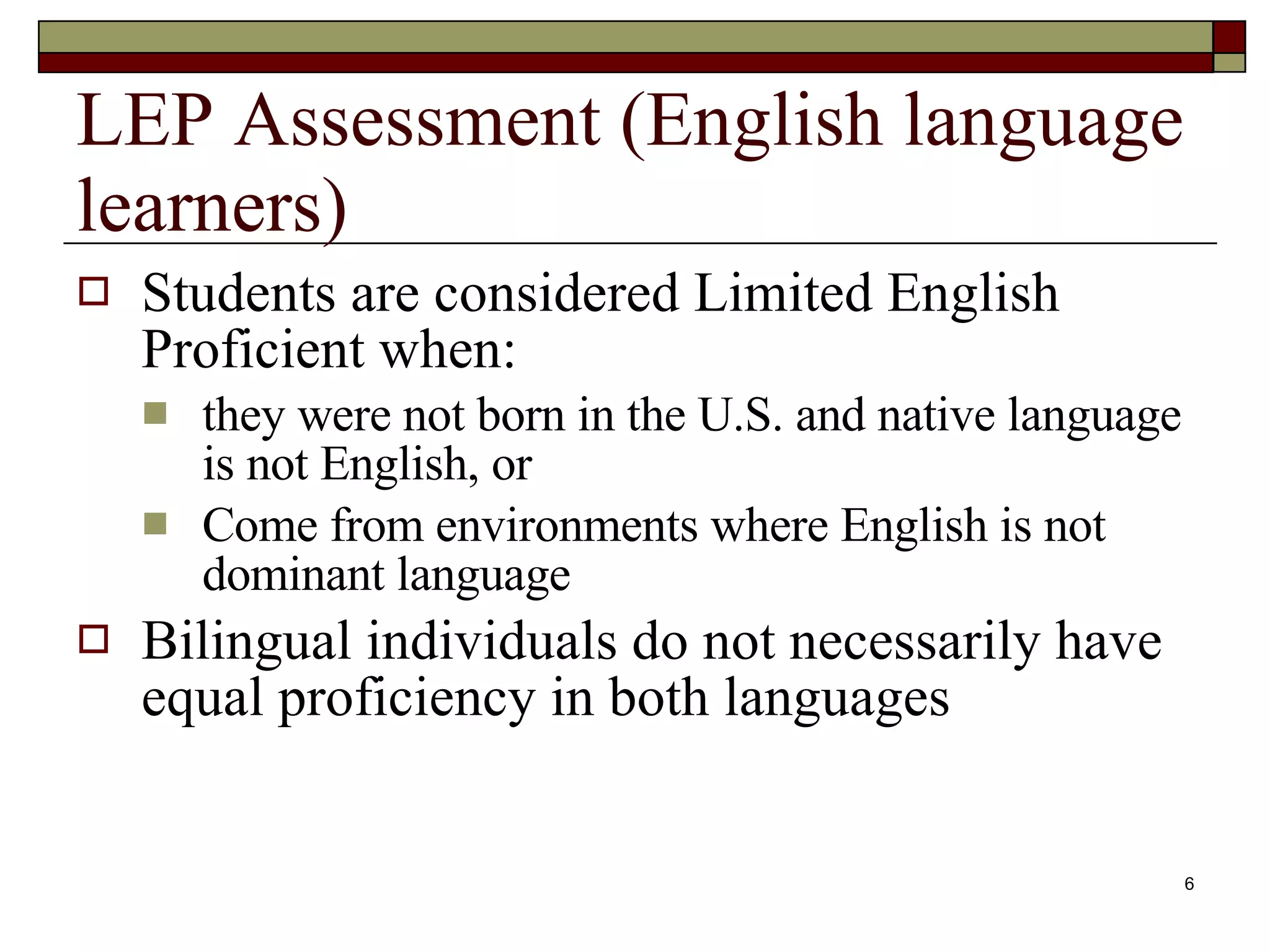 LEP Assessment (English language learners)

Students are considered Limited English Proficient when:

they were not born in the U.S. and native language is not English, or

Come from environments where English is not dominant language

Bilingual individuals do not necessarily have equal proficiency in both languages

6